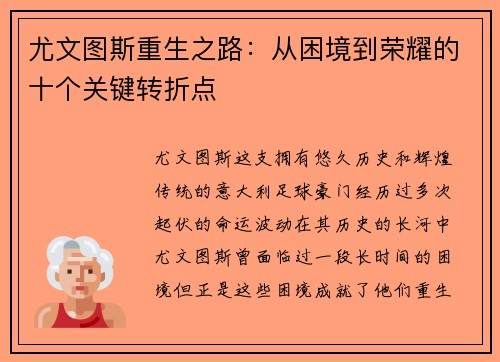 尤文图斯重生之路：从困境到荣耀的十个关键转折点

尤文图斯这支拥有悠久历史和辉煌传统的意大利足球豪门经历过多次起伏的命运波动在其历史的长河中尤文图斯曾面临过一段长时间的困境但正是这些困境成就了他们重生